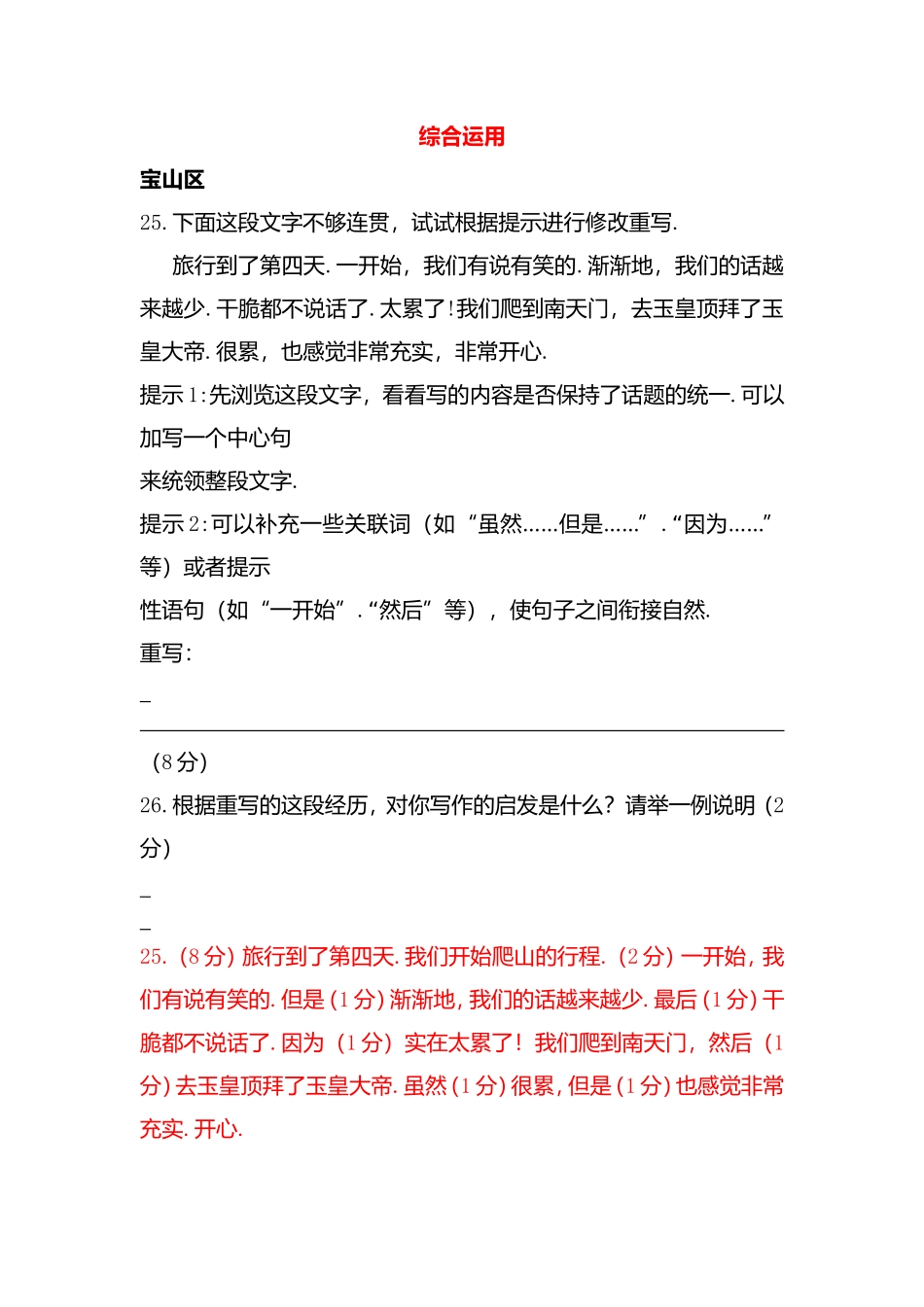 综合运用

宝山区

25. 下面这段文字不够连贯，试试根据提示进行修改重写.

旅行到了第四天. 一开始，我们有说有笑的. 渐渐地，我们的话越来越少. 干脆都不说话了. 太累了！我们爬到南天门，去玉皇顶拜了玉皇大帝. 很累，也感觉非常充实，非常开心.

提示 1：先浏览这段文字，看看写的内容是否保持了话题的统一. 可以加写一个中心句

来统领整段文字.

提示 2：可以补充一些关联词（如“虽然……但是……”．“因为……”等）或者提示

性语句（如“一开始”．“然后”等），使句子之间衔接自然.

重写：

_

（8 分）

26. 根据重写的这段经历，对你写作的启发是什么？请举一例说明（2 分）

_

_

25.（8 分）旅行到了第四天. 我们开始爬山的行程.（2 分）一开始，我们有说有笑的. 但是（1 分）渐渐地，我们的话越来越少. 最后（1 分）干脆都不说话了. 因为（1 分）实在太累了！我们爬到南天门，然后（1 分）去玉皇顶拜了玉皇大帝. 虽然（1 分）很累，但是（1 分）也感觉非常充实. 开心.